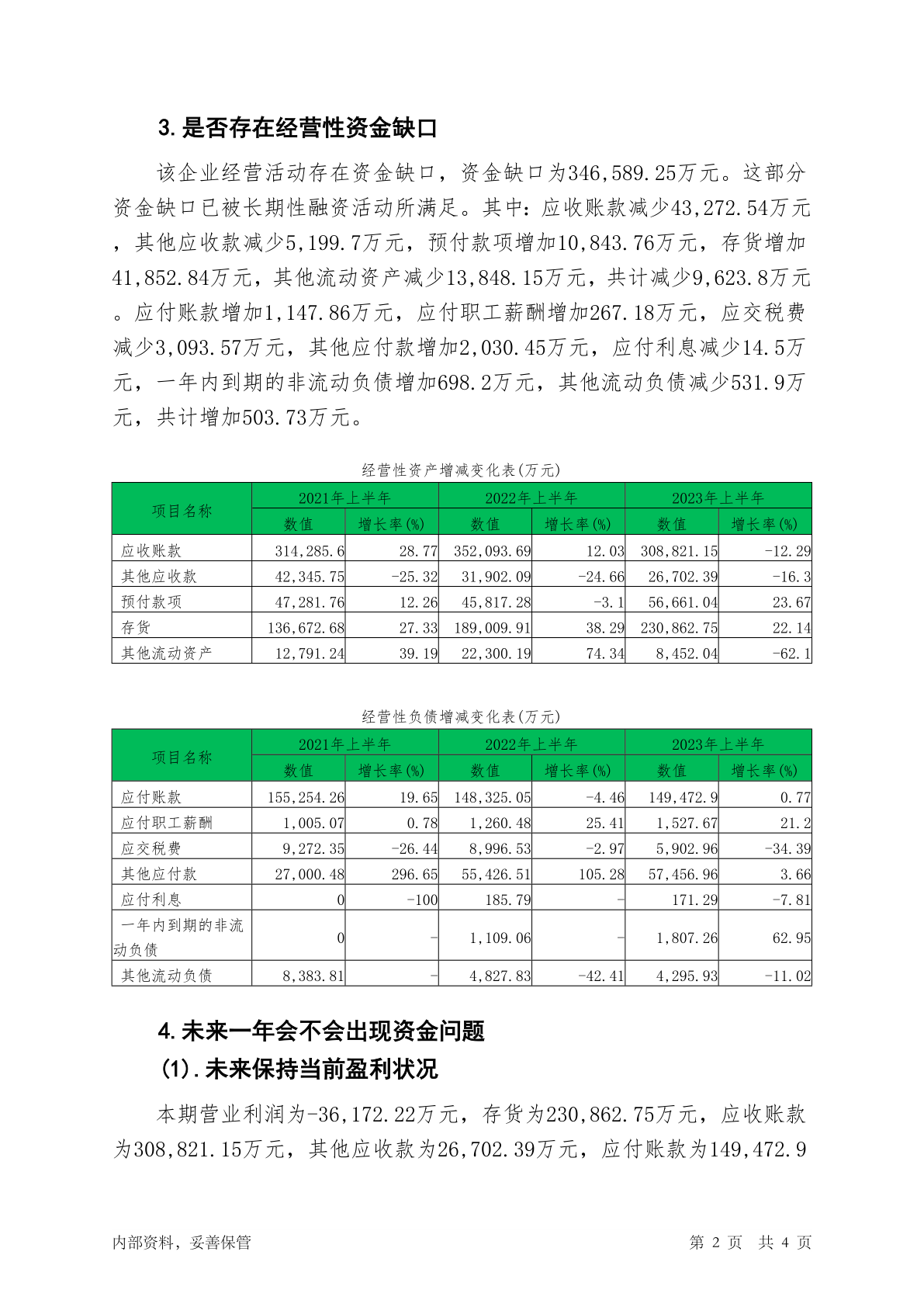 3.是否存在经营性资金缺口

该企业经营活动存在资金缺口，资金缺口为346,589.25万元。这部分资金缺口已被长期性融资活动所满足。其中：应收账款减少43,272.54万元，其他应收款减少5,199.7万元，预付款项增加10,843.76万元，存货增加41,852.84万元，其他流动资产减少13,848.15万元，共计减少9,623.8万元。应付账款增加1,147.86万元，应付职工薪酬增加267.18万元，应交税费减少3,093.57万元，其他应付款增加2,030.45万元，应付利息减少14.5万元，一年内到期的非流动负债增加698.2万元，其他流动负债减少531.9万元，共计增加503.73万元。

经营性资产增减变化表(万元)

| 项目名称 | 2021年上半年 数值 | 2021年上半年 增长率(%) | 2022年上半年 数值 | 2022年上半年 增长率(%) | 2023年上半年 数值 | 2023年上半年 增长率(%) |
|---|---|---|---|---|---|---|
| 应收账款 | 314,285.6 | 28.77 | 352,093.69 | 12.03 | 308,821.15 | -12.29 |
| 其他应收款 | 42,345.75 | -25.32 | 31,902.09 | -24.66 | 26,702.39 | -16.3 |
| 预付款项 | 47,281.76 | 12.26 | 45,817.28 | -3.1 | 56,661.04 | 23.67 |
| 存货 | 136,672.68 | 27.33 | 189,009.91 | 38.29 | 230,862.75 | 22.14 |
| 其他流动资产 | 12,791.24 | 39.19 | 22,300.19 | 74.34 | 8,452.04 | -62.1 |

经营性负债增减变化表(万元)

| 项目名称 | 2021年上半年 数值 | 2021年上半年 增长率(%) | 2022年上半年 数值 | 2022年上半年 增长率(%) | 2023年上半年 数值 | 2023年上半年 增长率(%) |
|---|---|---|---|---|---|---|
| 应付账款 | 155,254.26 | 19.65 | 148,325.05 | -4.46 | 149,472.9 | 0.77 |
| 应付职工薪酬 | 1,005.07 | 0.78 | 1,260.48 | 25.41 | 1,527.67 | 21.2 |
| 应交税费 | 9,272.35 | -26.44 | 8,996.53 | -2.97 | 5,902.96 | -34.39 |
| 其他应付款 | 27,000.48 | 296.65 | 55,426.51 | 105.28 | 57,456.96 | 3.66 |
| 应付利息 | 0 | -100 | 185.79 | - | 171.29 | -7.81 |
| 一年内到期的非流动负债 | 0 | - | 1,109.06 | - | 1,807.26 | 62.95 |
| 其他流动负债 | 8,383.81 | - | 4,827.83 | -42.41 | 4,295.93 | -11.02 |

4.未来一年会不会出现资金问题
(1).未来保持当前盈利状况

本期营业利润为-36,172.22万元，存货为230,862.75万元，应收账款为308,821.15万元，其他应收款为26,702.39万元，应付账款为149,472.9

内部资料，妥善保管

第 2 页 共 4 页